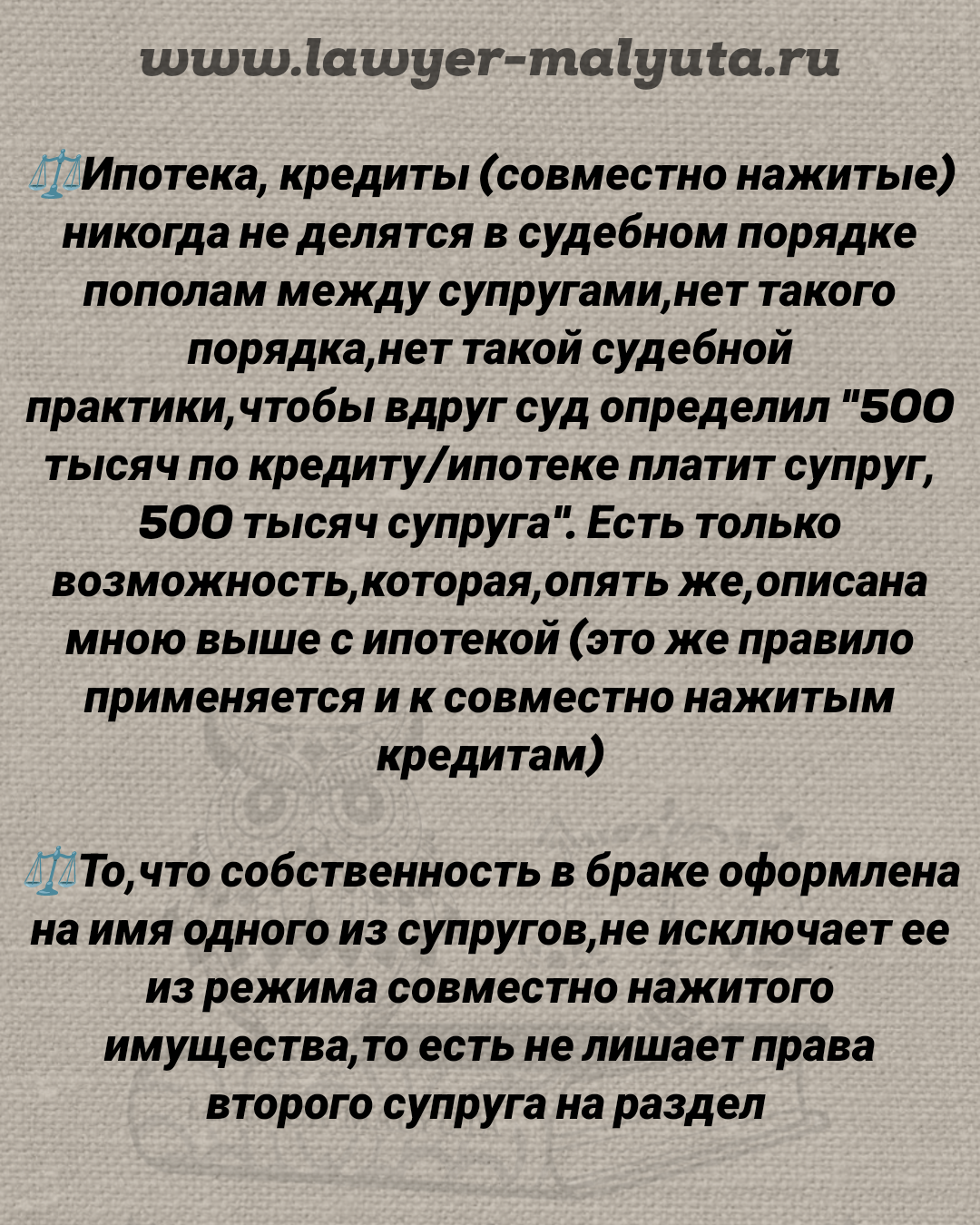 www.lawyer-malyuta.ru

⚖️Ипотека, кредиты (совместно нажитые) никогда не делятся в судебном порядке пополам между супругами,нет такого порядка,нет такой судебной практики,чтобы вдруг суд определил "500 тысяч по кредиту/ипотеке платит супруг, 500 тысяч супруга". Есть только возможность,которая,опять же,описана мною выше с ипотекой (это же правило применяется и к совместно нажитым кредитам)

⚖️То,что собственность в браке оформлена на имя одного из супругов,не исключает ее из режима совместно нажитого имущества,то есть не лишает права второго супруга на раздел